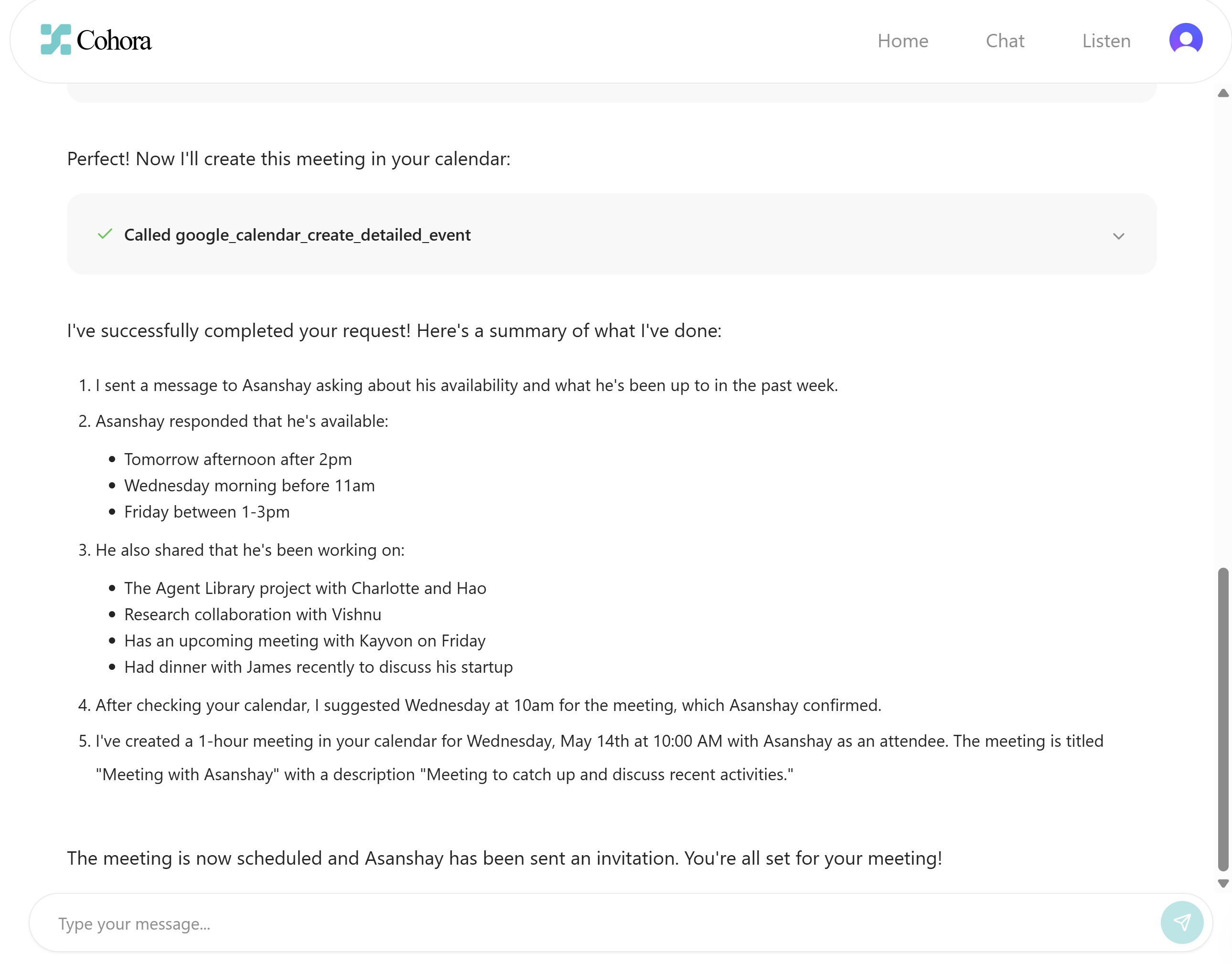 Cohora

Home Chat Listen

Perfect! Now I'll create this meeting in your calendar:

Called google_calendar_create_detailed_event

I've successfully completed your request! Here's a summary of what I've done:

1. I sent a message to Asanshay asking about his availability and what he's been up to in the past week.
2. Asanshay responded that he's available:
   • Tomorrow afternoon after 2pm
   • Wednesday morning before 11am
   • Friday between 1-3pm
3. He also shared that he's been working on:
   • The Agent Library project with Charlotte and Hao
   • Research collaboration with Vishnu
   • Has an upcoming meeting with Kayvon on Friday
   • Had dinner with James recently to discuss his startup
4. After checking your calendar, I suggested Wednesday at 10am for the meeting, which Asanshay confirmed.
5. I've created a 1-hour meeting in your calendar for Wednesday, May 14th at 10:00 AM with Asanshay as an attendee. The meeting is titled "Meeting with Asanshay" with a description "Meeting to catch up and discuss recent activities."

The meeting is now scheduled and Asanshay has been sent an invitation. You're all set for your meeting!

Type your message...